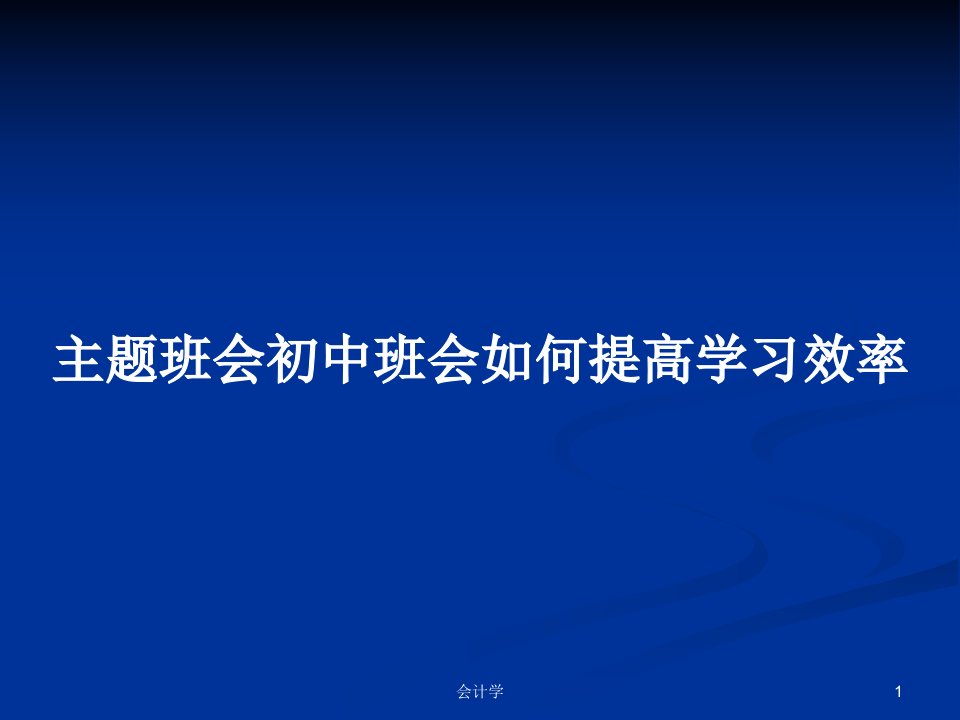 主题班会初中班会如何提高学习效率

会计学

1